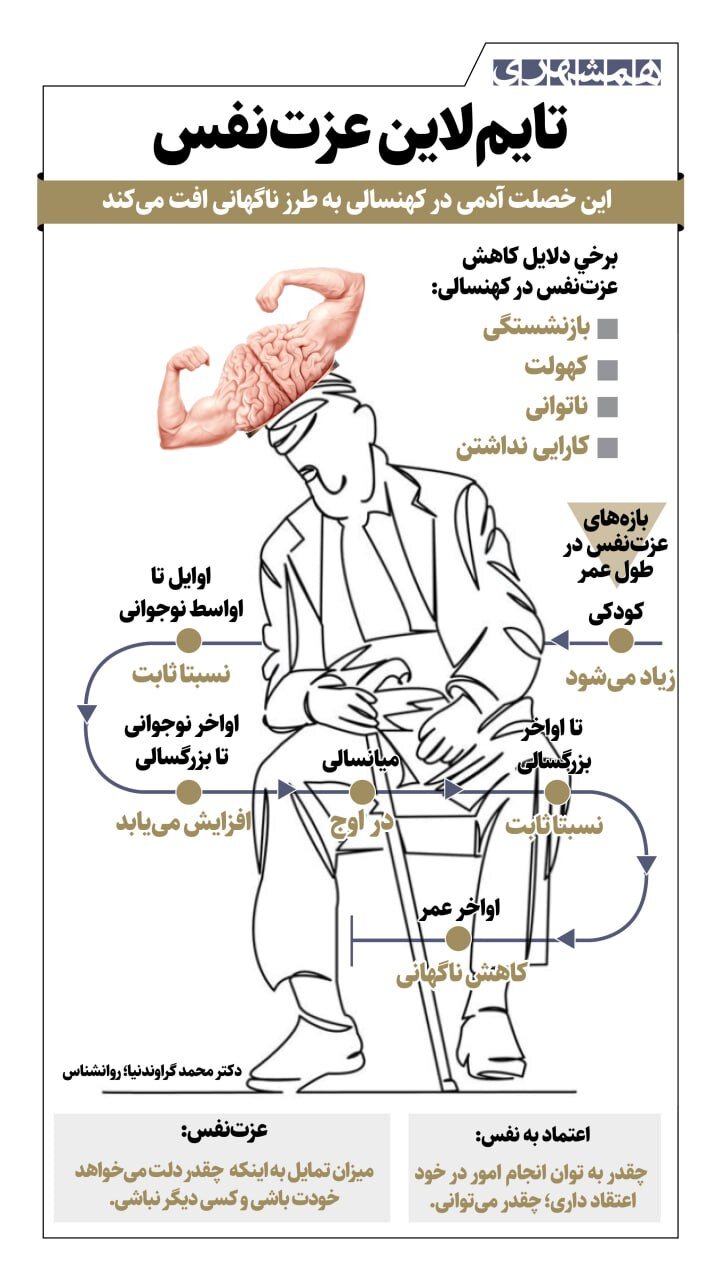 همشهری

تایم‌لاین عزت‌نفس

این خصلت آدمی در کهنسالی به طرز ناگهانی افت می‌کند

برخي دلایل کاهش عزت‌نفس در کهنسالی:
بازنشستگی
کهولت
ناتوانی
کارایی نداشتن

بازه‌های عزت‌نفس در طول عمر

کودکی
زیاد می‌شود

اوایل تا اواسط نوجوانی
نسبتا ثابت

اواخر نوجوانی تا بزرگسالی
افزایش می‌یابد

میانسالی
در اوج

تا اواخر بزرگسالی
نسبتا ثابت

اواخر عمر
کاهش ناگهانی

دکتر محمد گراوندنیا؛ روانشناس

اعتماد به نفس:
چقدر به توان انجام امور در خود اعتقاد داری؛ چقدر می‌توانی.

عزت‌نفس:
میزان تمایل به اینکه چقدر دلت می‌خواهد خودت باشی و کسی دیگر نباشی.